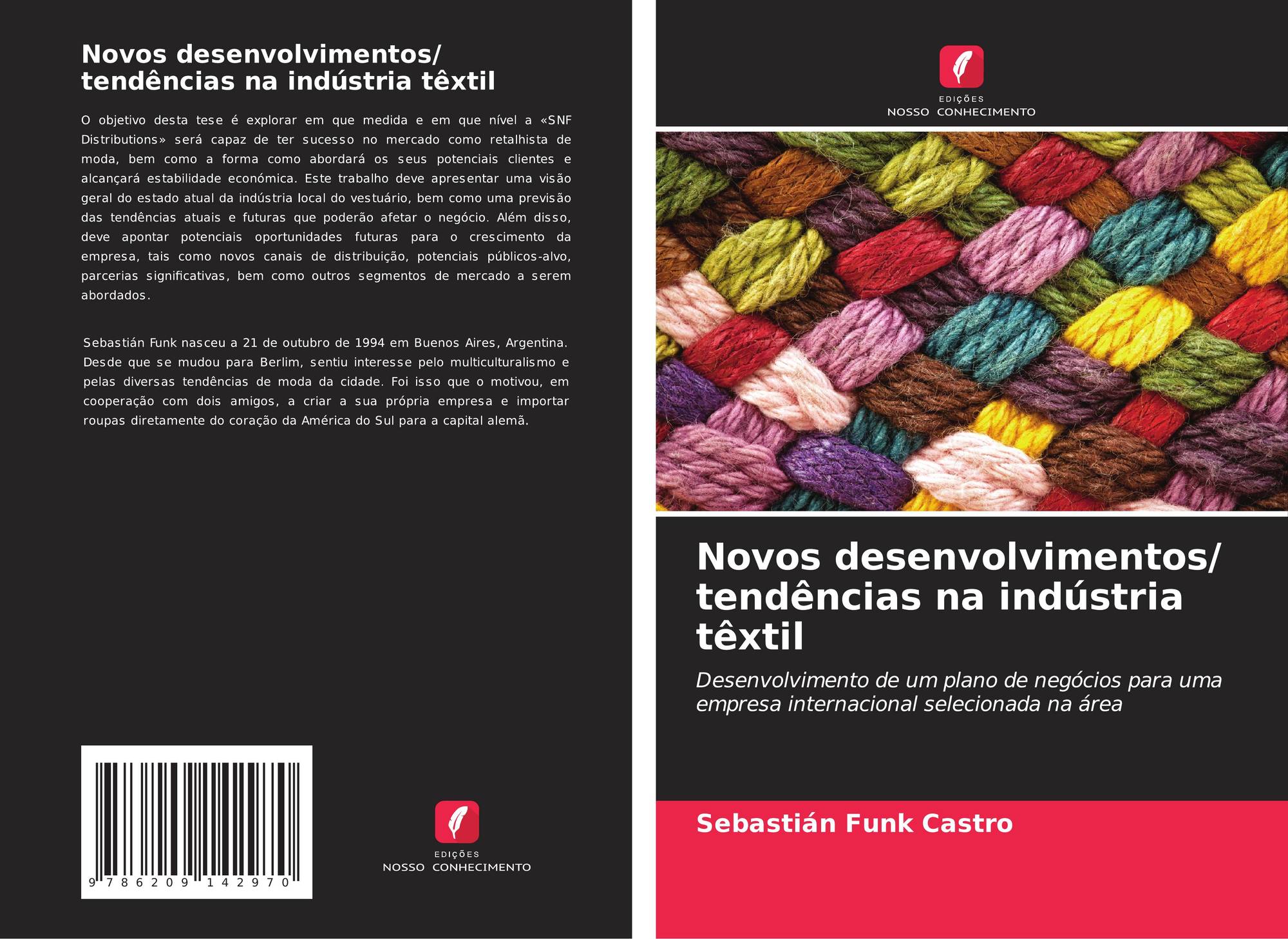 Novos desenvolvimentos/
tendências na indústria têxtil

O objetivo desta tese é explorar em que medida e em que nível a «SNF Distributions» será capaz de ter sucesso no mercado como retalhista de moda, bem como a forma como abordará os seus potenciais clientes e alcançará estabilidade económica. Este trabalho deve apresentar uma visão geral do estado atual da indústria local do vestuário, bem como uma previsão das tendências atuais e futuras que poderão afetar o negócio. Além disso, deve apontar potenciais oportunidades futuras para o crescimento da empresa, tais como novos canais de distribuição, potenciais públicos-alvo, parcerias significativas, bem como outros segmentos de mercado a serem abordados.

Sebastián Funk nasceu a 21 de outubro de 1994 em Buenos Aires, Argentina. Desde que se mudou para Berlim, sentiu interesse pelo multiculturalismo e pelas diversas tendências de moda da cidade. Foi isso que o motivou, em cooperação com dois amigos, a criar a sua própria empresa e importar roupas diretamente do coração da América do Sul para a capital alemã.

9 786209 142970

EDIÇÕES
NOSSO CONHECIMENTO

EDIÇÕES
NOSSO CONHECIMENTO

Novos desenvolvimentos/
tendências na indústria
têxtil

Desenvolvimento de um plano de negócios para uma empresa internacional selecionada na área

Sebastián Funk Castro